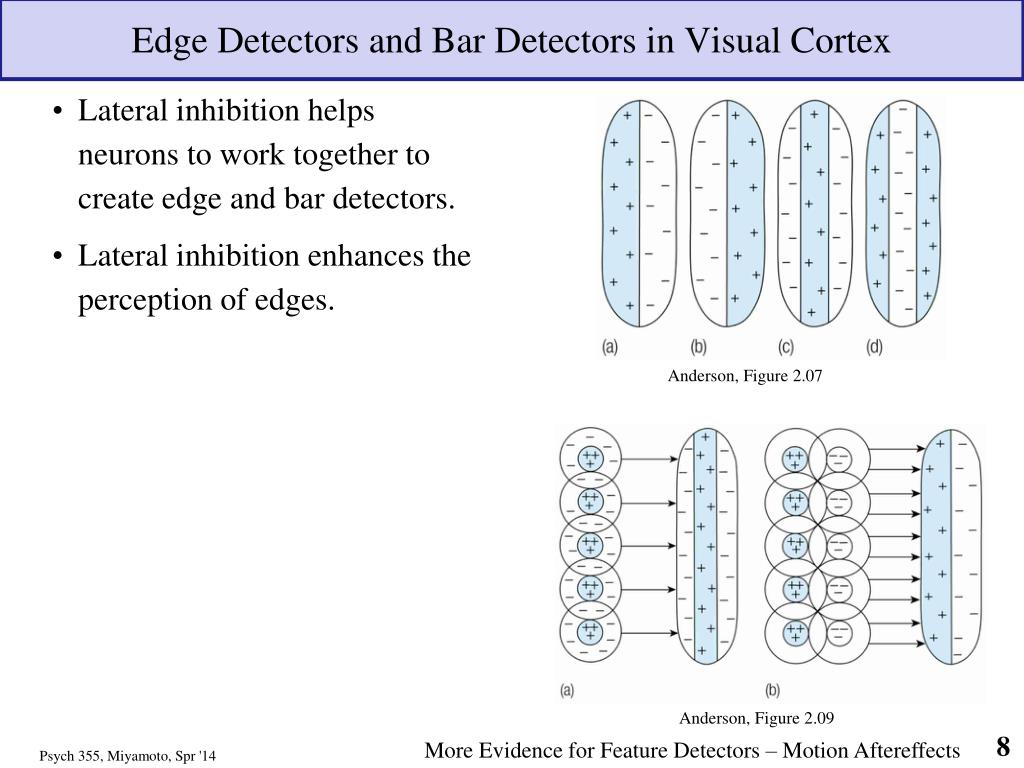 Edge Detectors and Bar Detectors in Visual Cortex

• Lateral inhibition helps neurons to work together to create edge and bar detectors.

• Lateral inhibition enhances the perception of edges.

(a) (b) (c) (d)

Anderson, Figure 2.07

(a) (b)

Anderson, Figure 2.09

Psych 355, Miyamoto, Spr '14

More Evidence for Feature Detectors – Motion Aftereffects

8